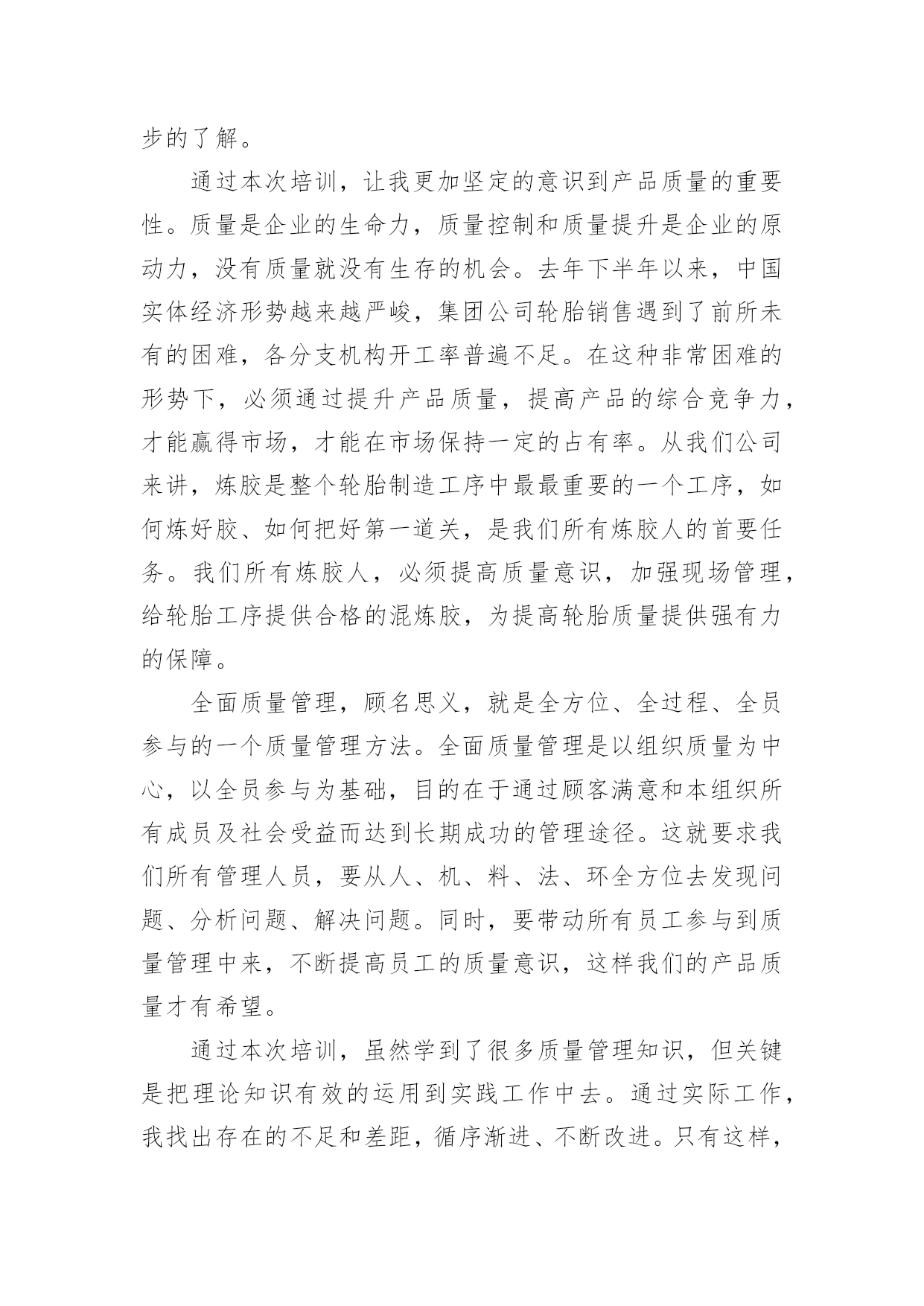 步的了解。

通过本次培训，让我更加坚定的意识到产品质量的重要性。质量是企业的生命力，质量控制和质量提升是企业的原动力，没有质量就没有生存的机会。去年下半年以来，中国实体经济形势越来越严峻，集团公司轮胎销售遇到了前所未有的困难，各分支机构开工率普遍不足。在这种非常困难的形势下，必须通过提升产品质量，提高产品的综合竞争力，才能赢得市场，才能在市场保持一定的占有率。从我们公司来讲，炼胶是整个轮胎制造工序中最最重要的一个工序，如何炼好胶、如何把好第一道关，是我们所有炼胶人的首要任务。我们所有炼胶人，必须提高质量意识，加强现场管理，给轮胎工序提供合格的混炼胶，为提高轮胎质量提供强有力的保障。

全面质量管理，顾名思义，就是全方位、全过程、全员参与的一个质量管理方法。全面质量管理是以组织质量为中心，以全员参与为基础，目的在于通过顾客满意和本组织所有成员及社会受益而达到长期成功的管理途径。这就要求我们所有管理人员，要从人、机、料、法、环全方位去发现问题、分析问题、解决问题。同时，要带动所有员工参与到质量管理中来，不断提高员工的质量意识，这样我们的产品质量才有希望。

通过本次培训，虽然学到了很多质量管理知识，但关键是把理论知识有效的运用到实践工作中去。通过实际工作，我找出存在的不足和差距，循序渐进、不断改进。只有这样，